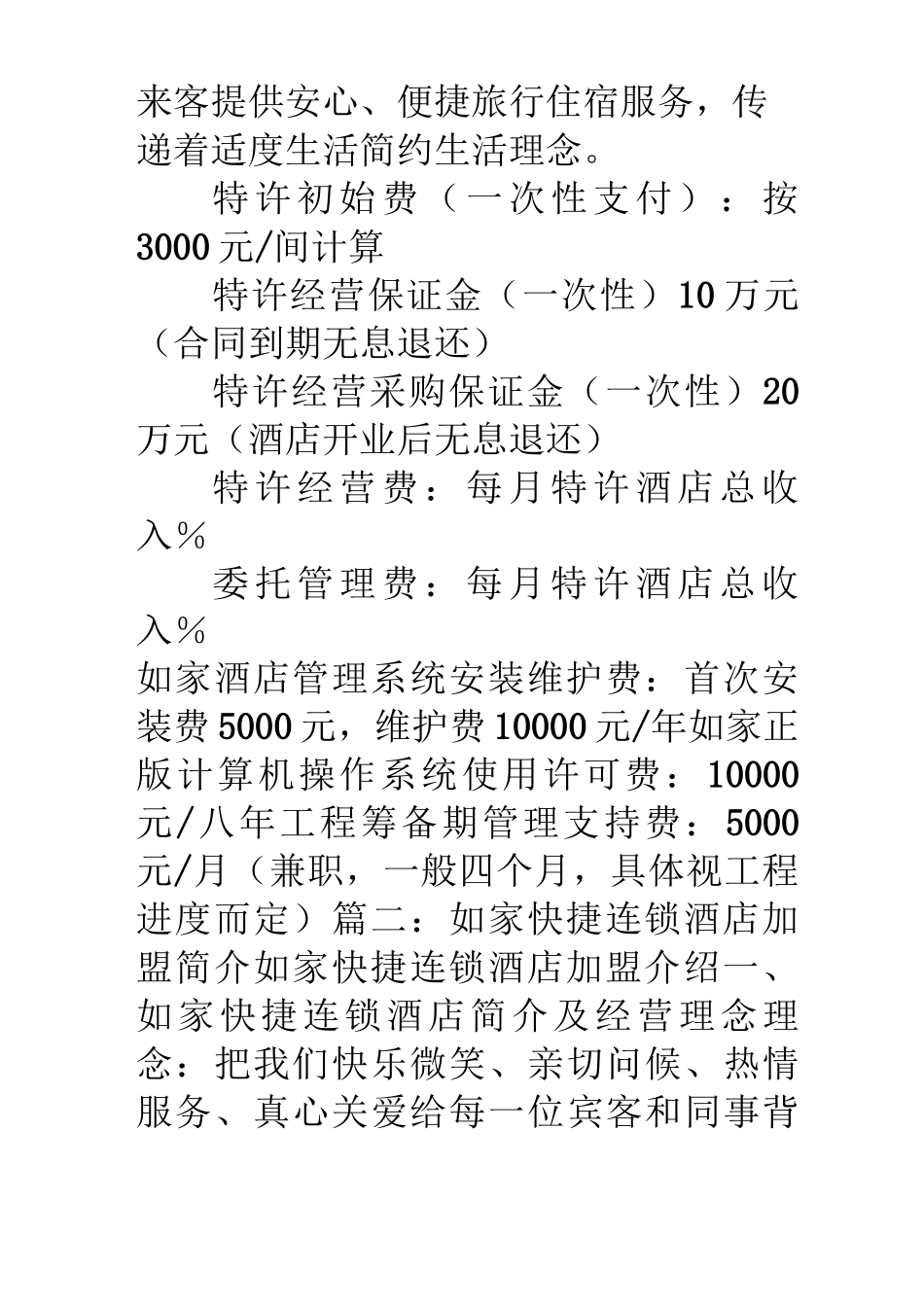 来客提供安心、便捷旅行住宿服务，传递着适度生活简约生活理念。

特许初始费（一次性支付）：按3000元/间计算

特许经营保证金（一次性）10万元（合同到期无息退还）

特许经营采购保证金（一次性）20万元（酒店开业后无息退还）

特许经营费：每月特许酒店总收入%

委托管理费：每月特许酒店总收入%

如家酒店管理系统安装维护费：首次安装费5000元，维护费10000元/年如家正版计算机操作系统使用许可费：10000元/八年工程筹备期管理支持费：5000元/月（兼职，一般四个月，具体视工程进度而定）篇二：如家快捷连锁酒店加盟简介如家快捷连锁酒店加盟介绍一、如家快捷连锁酒店简介及经营理念理念：把我们快乐微笑、亲切问候、热情服务、真心关爱给每一位宾客和同事背